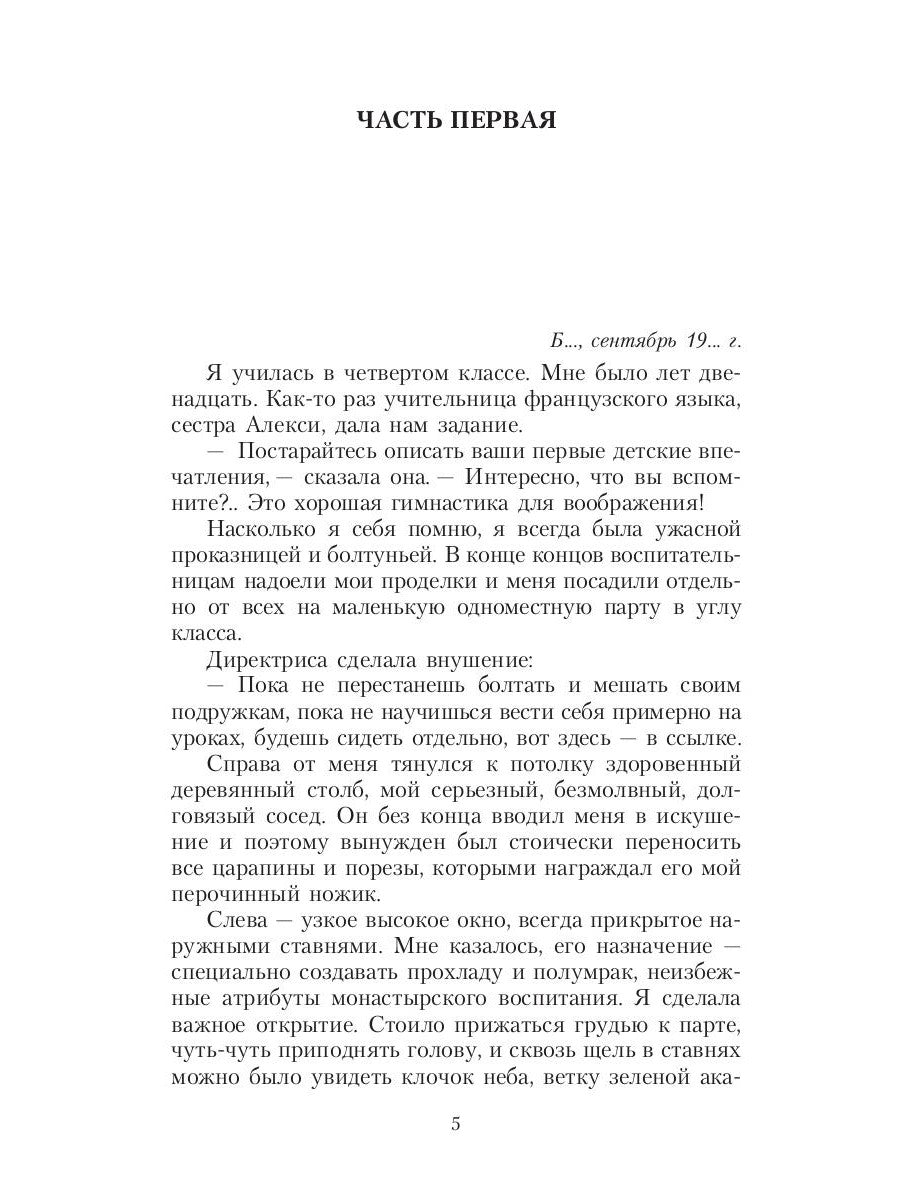 ЧАСТЬ ПЕРВАЯ

Б..., сентябрь 19... г.

Я училась в четвертом классе. Мне было лет двенадцать. Как-то раз учительница французского языка, сестра Алекси, дала нам задание.

— Постарайтесь описать ваши первые детские впечатления, — сказала она. — Интересно, что вы вспомните?.. Это хорошая гимнастика для воображения!

Насколько я себя помню, я всегда была ужасной проказницей и болтуньей. В конце концов воспитательницам надоели мои проделки и меня посадили отдельно от всех на маленькую одноместную парту в углу класса.

Директриса сделала внушение:

— Пока не перестанешь болтать и мешать своим подружкам, пока не научишься вести себя примерно на уроках, будешь сидеть отдельно, вот здесь — в ссылке.

Справа от меня тянулся к потолку здоровенный деревянный столб, мой серьезный, безмолвный, долговязый сосед. Он без конца вводил меня в искушение и поэтому вынужден был стоически переносить все царапины и порезы, которыми награждал его мой перочинный ножик.

Слева — узкое высокое окно, всегда прикрытое наружными ставнями. Мне казалось, его назначение — специально создавать прохладу и полумрак, неизбежные атрибуты монастырского воспитания. Я сделала важное открытие. Стоило прижаться грудью к парте, чуть-чуть приподнять голову, и сквозь щель в ставнях можно было увидеть клочок неба, ветку зеленой ака-

5